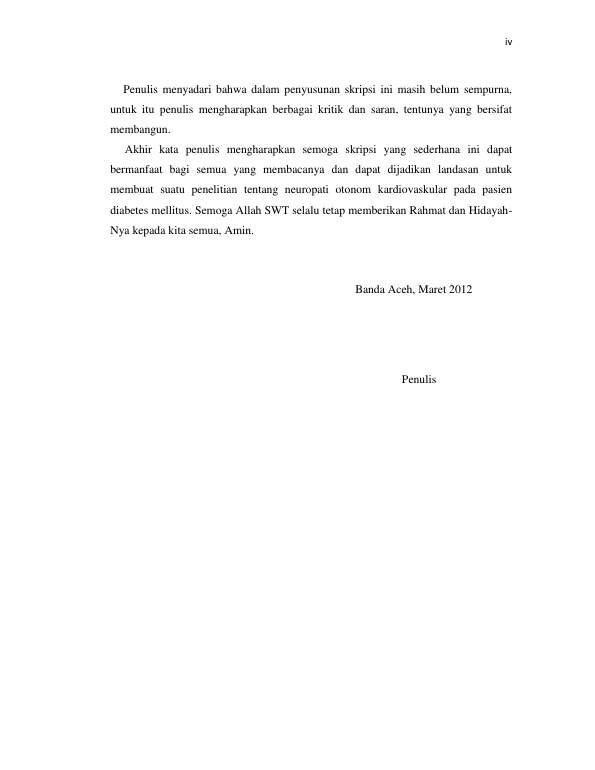 iv

Penulis menyadari bahwa dalam penyusunan skripsi ini masih belum sempurna, untuk itu penulis mengharapkan berbagai kritik dan saran, tentunya yang bersifat membangun.

Akhir kata penulis mengharapkan semoga skripsi yang sederhana ini dapat bermanfaat bagi semua yang membacanya dan dapat dijadikan landasan untuk membuat suatu penelitian tentang neuropati otonom kardiovaskular pada pasien diabetes mellitus. Semoga Allah SWT selalu tetap memberikan Rahmat dan Hidayah-Nya kepada kita semua, Amin.

Banda Aceh, Maret 2012

Penulis